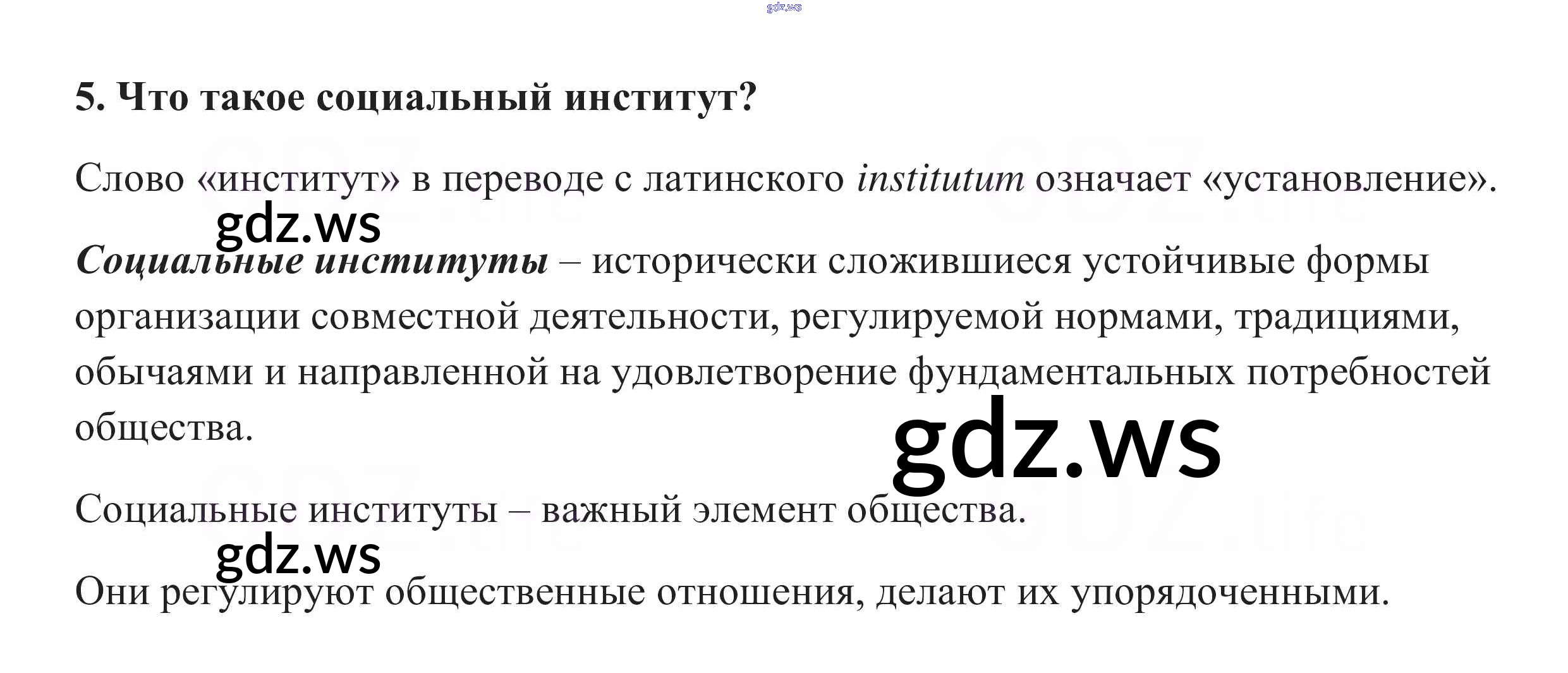 5. Что такое социальный институт?

Слово «институт» в переводе с латинского institutum означает «установление».

Социальные институты – исторически сложившиеся устойчивые формы организации совместной деятельности, регулируемой нормами, традициями, обычаями и направленной на удовлетворение фундаментальных потребностей общества.

Социальные институты – важный элемент общества.

Они регулируют общественные отношения, делают их упорядоченными.

gdz.ws

GDZ.life